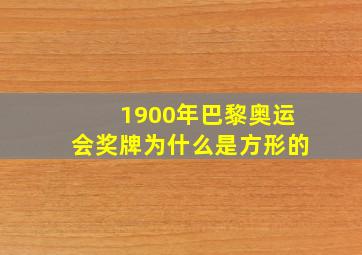 1900年巴黎奥运会奖牌为什么是方形的